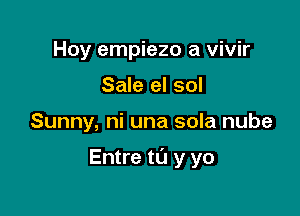 Hoy empiezo a vivir

Sale el sol

Sunny, ni una sola nube

Entre tú y yo